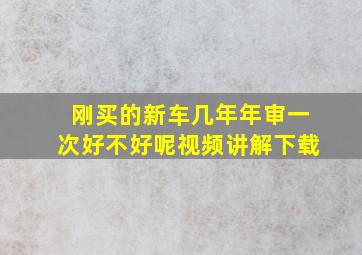 刚买的新车几年年审一次好不好呢视频讲解下载